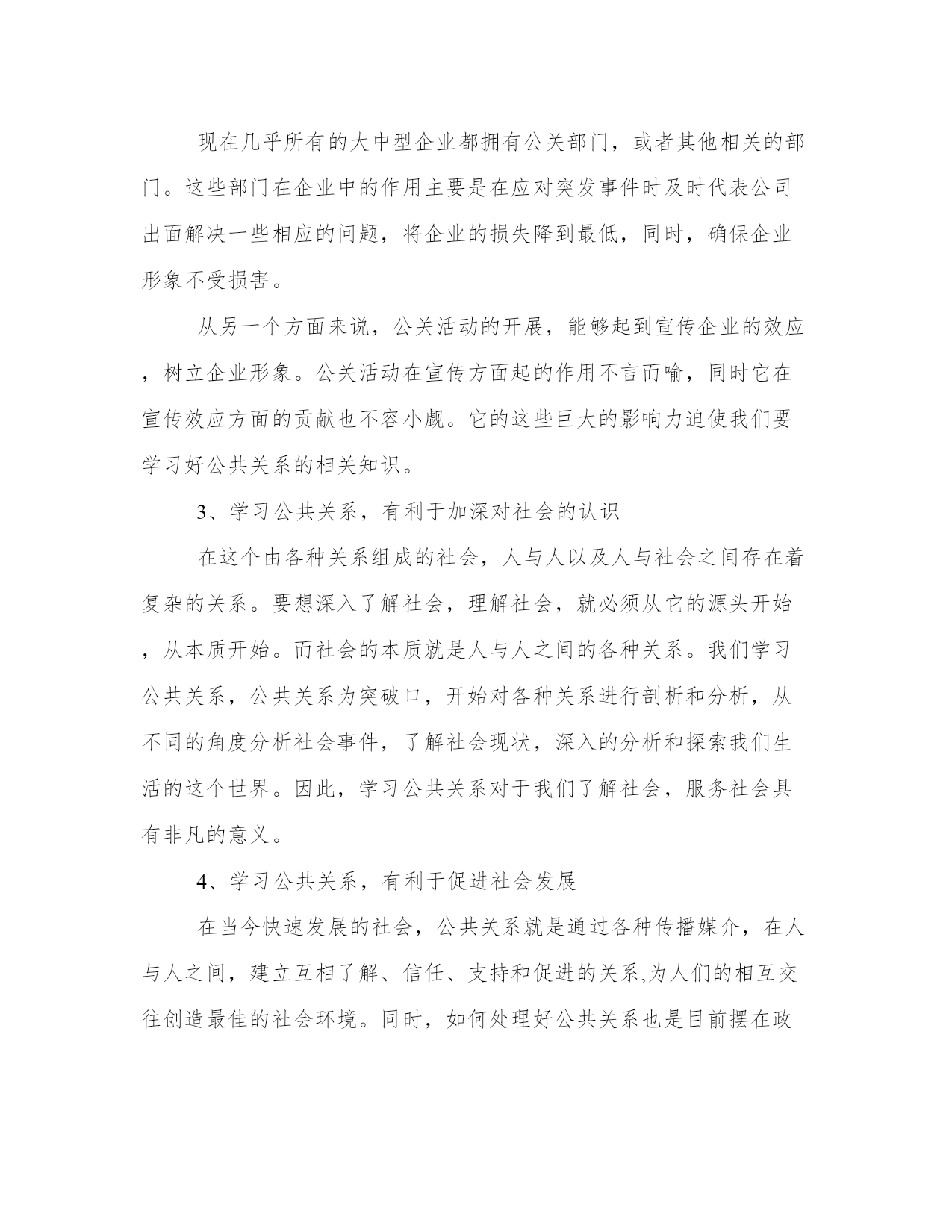 现在几乎所有的大中型企业都拥有公关部门，或者其他相关的部门。这些部门在企业中的作用主要是在应对突发事件时及时代表公司出面解决一些相应的问题，将企业的损失降到最低，同时，确保企业形象不受损害。

从另一个方面来说，公关活动的开展，能够起到宣传企业的效应，树立企业形象。公关活动在宣传方面起的作用不言而喻，同时它在宣传效应方面的贡献也不容小觑。它的这些巨大的影响力迫使我们要学习好公共关系的相关知识。

3、学习公共关系，有利于加深对社会的认识

在这个由各种关系组成的社会，人与人以及人与社会之间存在着复杂的关系。要想深入了解社会，理解社会，就必须从它的源头开始，从本质开始。而社会的本质就是人与人之间的各种关系。我们学习公共关系，公共关系为突破口，开始对各种关系进行剖析和分析，从不同的角度分析社会事件，了解社会现状，深入的分析和探索我们生活的这个世界。因此，学习公共关系对于我们了解社会，服务社会具有非凡的意义。

4、学习公共关系，有利于促进社会发展

在当今快速发展的社会，公共关系就是通过各种传播媒介，在人与人之间，建立互相了解、信任、支持和促进的关系,为人们的相互交往创造最佳的社会环境。同时，如何处理好公共关系也是目前摆在政